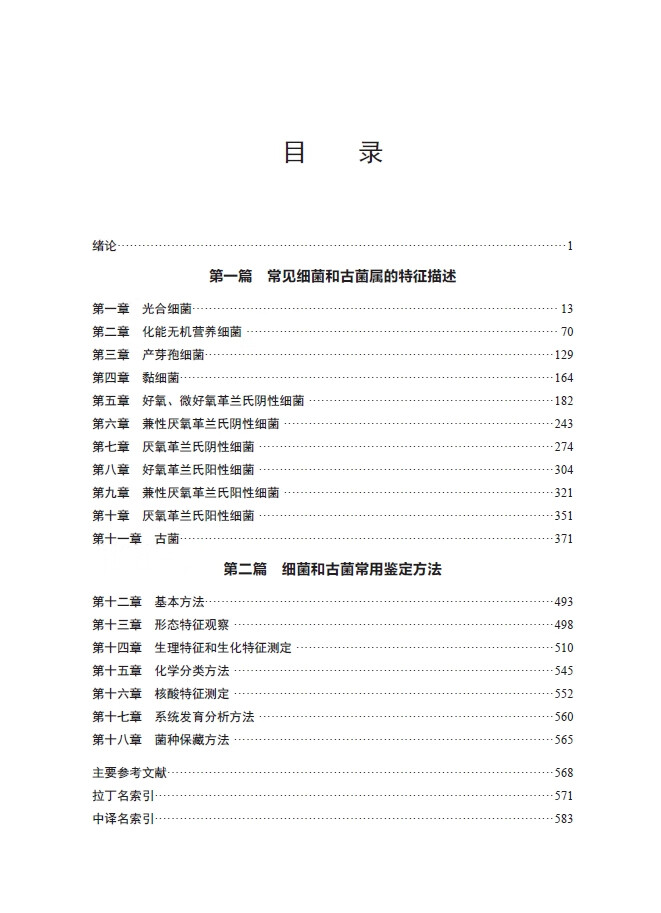 目　录

绪论……1

第一篇　常见细菌和古菌属的特征描述

第一章　光合细菌……13
第二章　化能无机营养细菌……70
第三章　产芽孢细菌……129
第四章　黏细菌……164
第五章　好氧、微好氧革兰氏阴性细菌……182
第六章　兼性厌氧革兰氏阴性细菌……243
第七章　厌氧革兰氏阴性细菌……274
第八章　好氧革兰氏阳性细菌……304
第九章　兼性厌氧革兰氏阳性细菌……321
第十章　厌氧革兰氏阳性细菌……351
第十一章　古菌……371

第二篇　细菌和古菌常用鉴定方法

第十二章　基本方法……493
第十三章　形态特征观察……498
第十四章　生理特征和生化特征测定……510
第十五章　化学分类方法……545
第十六章　核酸特征测定……552
第十七章　系统发育分析方法……560
第十八章　菌种保藏方法……565

主要参考文献……568
拉丁名索引……571
中译名索引……583